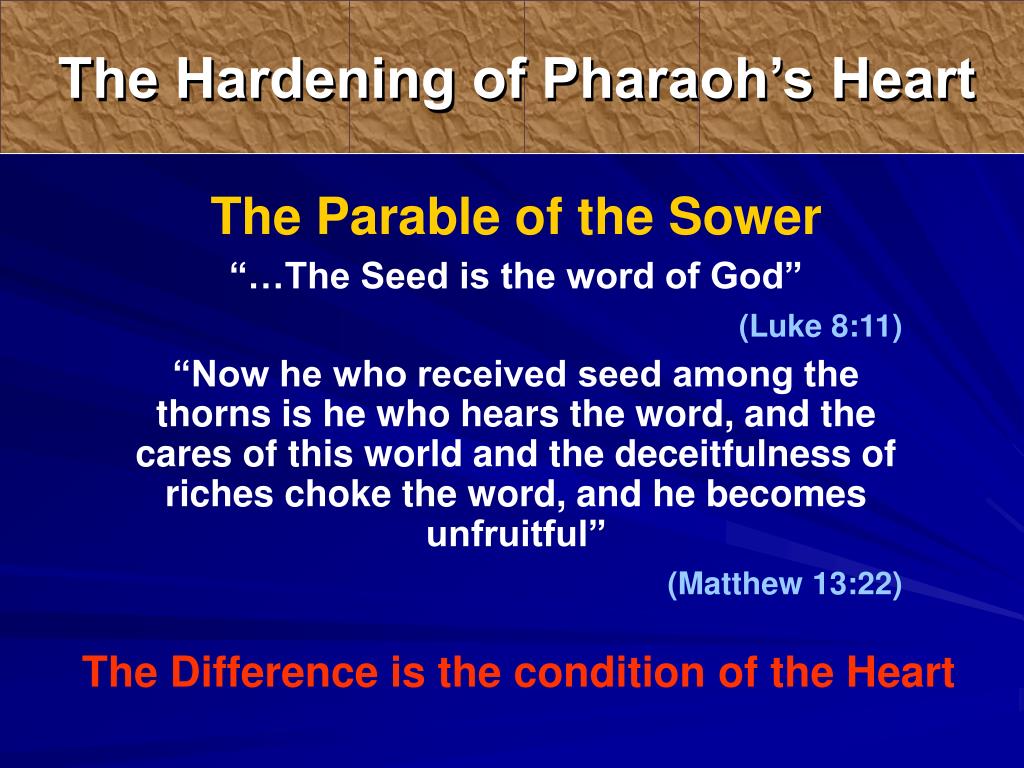 The Hardening of Pharaoh’s Heart

The Parable of the Sower

“…The Seed is the word of God”

(Luke 8:11)

“Now he who received seed among the thorns is he who hears the word, and the cares of this world and the deceitfulness of riches choke the word, and he becomes unfruitful”

(Matthew 13:22)

The Difference is the condition of the Heart